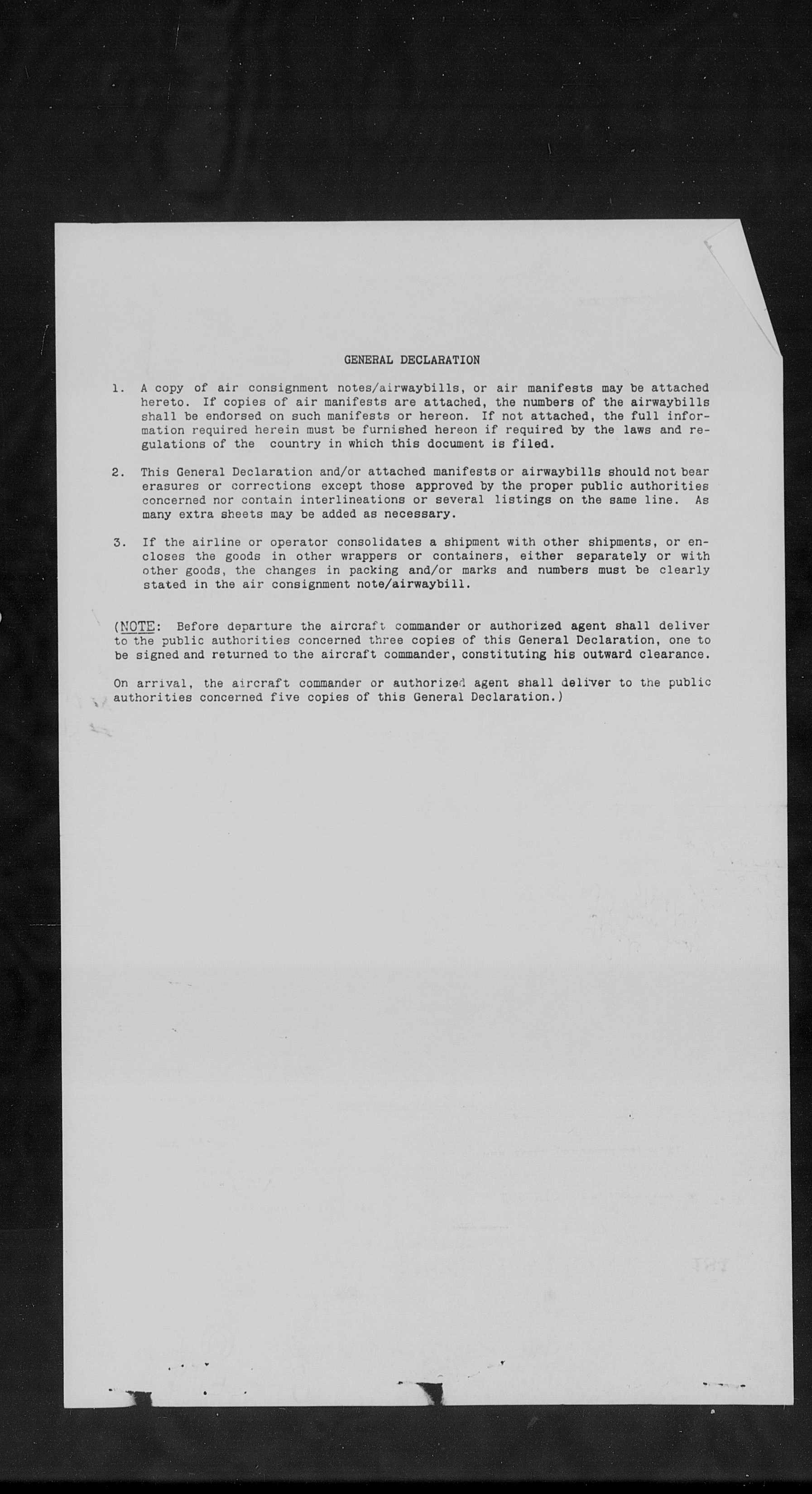 GENERAL DECLARATION

1. A copy of air consignment notes/airwaybills, or air manifests may be attached hereto. If copies of air manifests are attached, the numbers of the airwaybills shall be endorsed on such manifests or hereon. If not attached, the full information required herein must be furnished hereon if required by the laws and regulations of the country in which this document is filed.

2. This General Declaration and/or attached manifests or airwaybills should not bear erasures or corrections except those approved by the proper public authorities concerned nor contain interlineations or several listings on the same line. As many extra sheets may be added as necessary.

3. If the airline or operator consolidates a shipment with other shipments, or encloses the goods in other wrappers or containers, either separately or with other goods, the changes in packing and/or marks and numbers must be clearly stated in the air consignment note/airwaybill.

(NOTE: Before departure the aircraft commander or authorized agent shall deliver to the public authorities concerned three copies of this General Declaration, one to be signed and returned to the aircraft commander, constituting his outward clearance.

On arrival, the aircraft commander or authorized agent shall deliver to the public authorities concerned five copies of this General Declaration.)